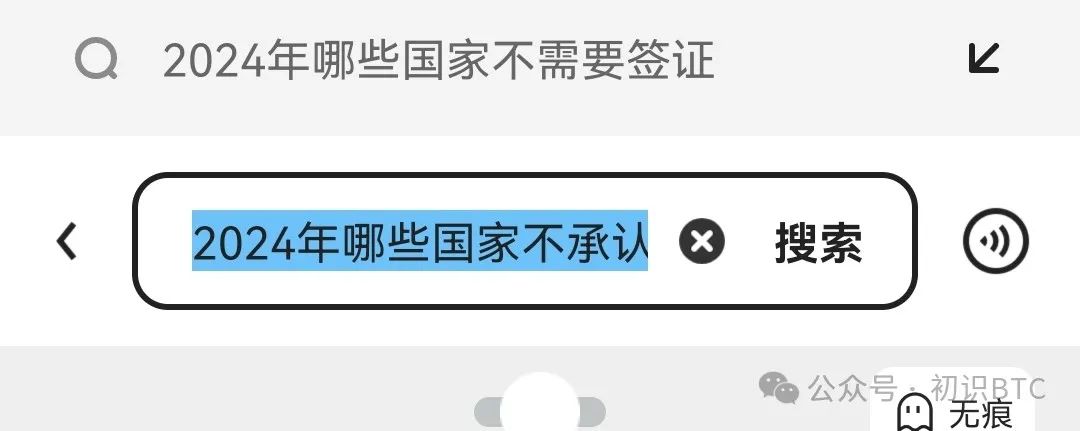 2024年哪些国家不需要签证

2024年哪些国家不承认

搜索

公众号 · 初识BTC

无痕